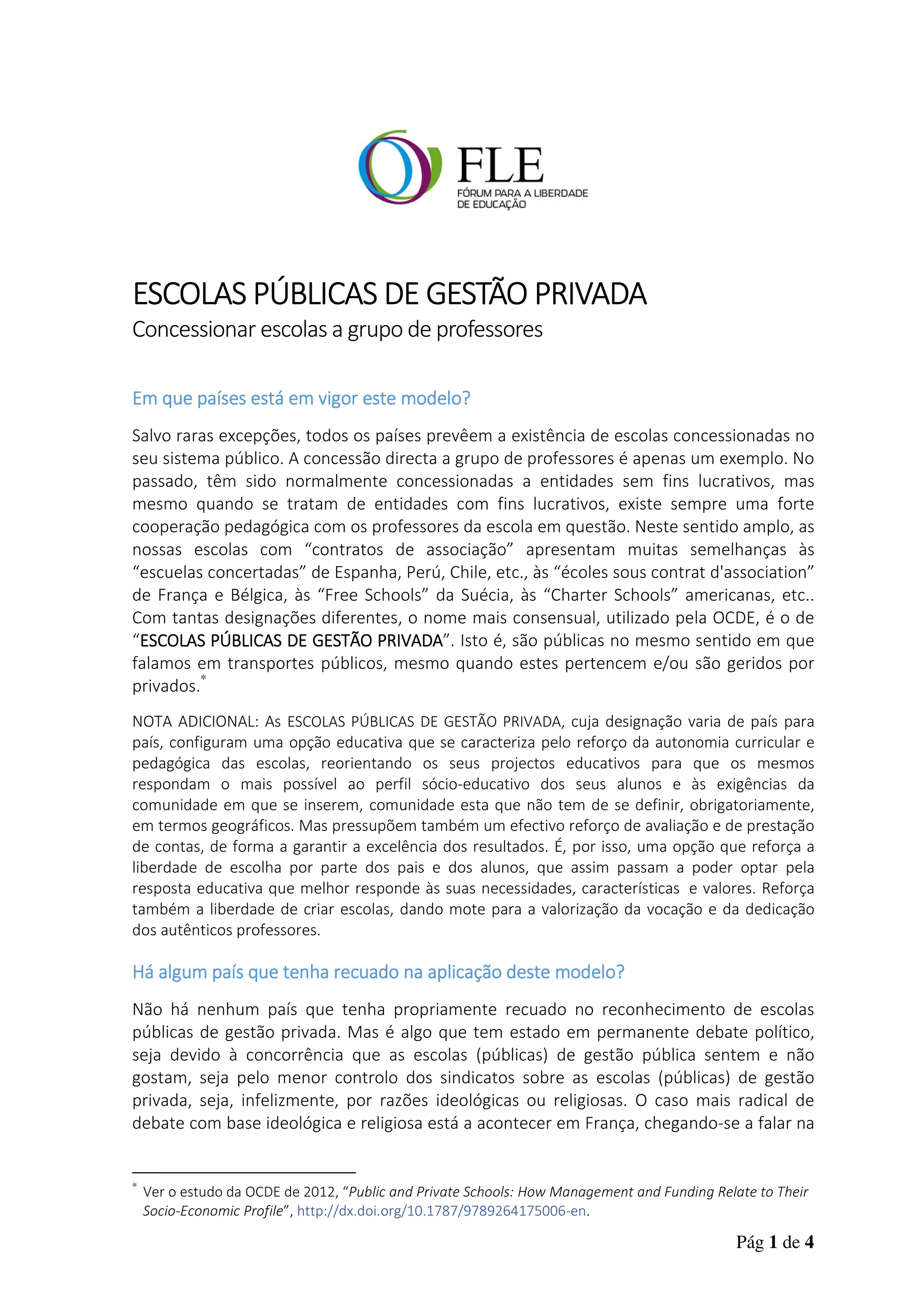 FLE
FÓRUM PARA A LIBERDADE DE EDUCAÇÃO

ESCOLAS PÚBLICAS DE GESTÃO PRIVADA
Concessionar escolas a grupo de professores

Em que países está em vigor este modelo?

Salvo raras excepções, todos os países prevêem a existência de escolas concessionadas no seu sistema público. A concessão directa a grupo de professores é apenas um exemplo. No passado, têm sido normalmente concessionadas a entidades sem fins lucrativos, mas mesmo quando se tratam de entidades com fins lucrativos, existe sempre uma forte cooperação pedagógica com os professores da escola em questão. Neste sentido amplo, as nossas escolas com “contratos de associação” apresentam muitas semelhanças às “escuelas concertadas” de Espanha, Perú, Chile, etc., às “écoles sous contrat d'association” de França e Bélgica, às “Free Schools” da Suécia, às “Charter Schools” americanas, etc.. Com tantas designações diferentes, o nome mais consensual, utilizado pela OCDE, é o de “ESCOLAS PÚBLICAS DE GESTÃO PRIVADA”. Isto é, são públicas no mesmo sentido em que falamos em transportes públicos, mesmo quando estes pertencem e/ou são geridos por privados.*

NOTA ADICIONAL: As ESCOLAS PÚBLICAS DE GESTÃO PRIVADA, cuja designação varia de país para país, configuram uma opção educativa que se caracteriza pelo reforço da autonomia curricular e pedagógica das escolas, reorientando os seus projectos educativos para que os mesmos respondam o mais possível ao perfil sócio-educativo dos seus alunos e às exigências da comunidade em que se inserem, comunidade esta que não tem de se definir, obrigatoriamente, em termos geográficos. Mas pressupõem também um efectivo reforço de avaliação e de prestação de contas, de forma a garantir a excelência dos resultados. É, por isso, uma opção que reforça a liberdade de escolha por parte dos pais e dos alunos, que assim passam a poder optar pela resposta educativa que melhor responde às suas necessidades, características e valores. Reforça também a liberdade de criar escolas, dando mote para a valorização da vocação e da dedicação dos autênticos professores.

Há algum país que tenha recuado na aplicação deste modelo?

Não há nenhum país que tenha propriamente recuado no reconhecimento de escolas públicas de gestão privada. Mas é algo que tem estado em permanente debate político, seja devido à concorrência que as escolas (públicas) de gestão pública sentem e não gostam, seja pelo menor controlo dos sindicatos sobre as escolas (públicas) de gestão privada, seja, infelizmente, por razões ideológicas ou religiosas. O caso mais radical de debate com base ideológica e religiosa está a acontecer em França, chegando-se a falar na

* Ver o estudo da OCDE de 2012, “Public and Private Schools: How Management and Funding Relate to Their Socio-Economic Profile”, http://dx.doi.org/10.1787/9789264175006-en.

Pág 1 de 4